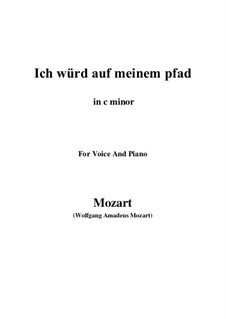 Ich würd auf meinem pfad

in c minor

For Voice And Piano

Mozart
(Wolfgang Amadeus Mozart)